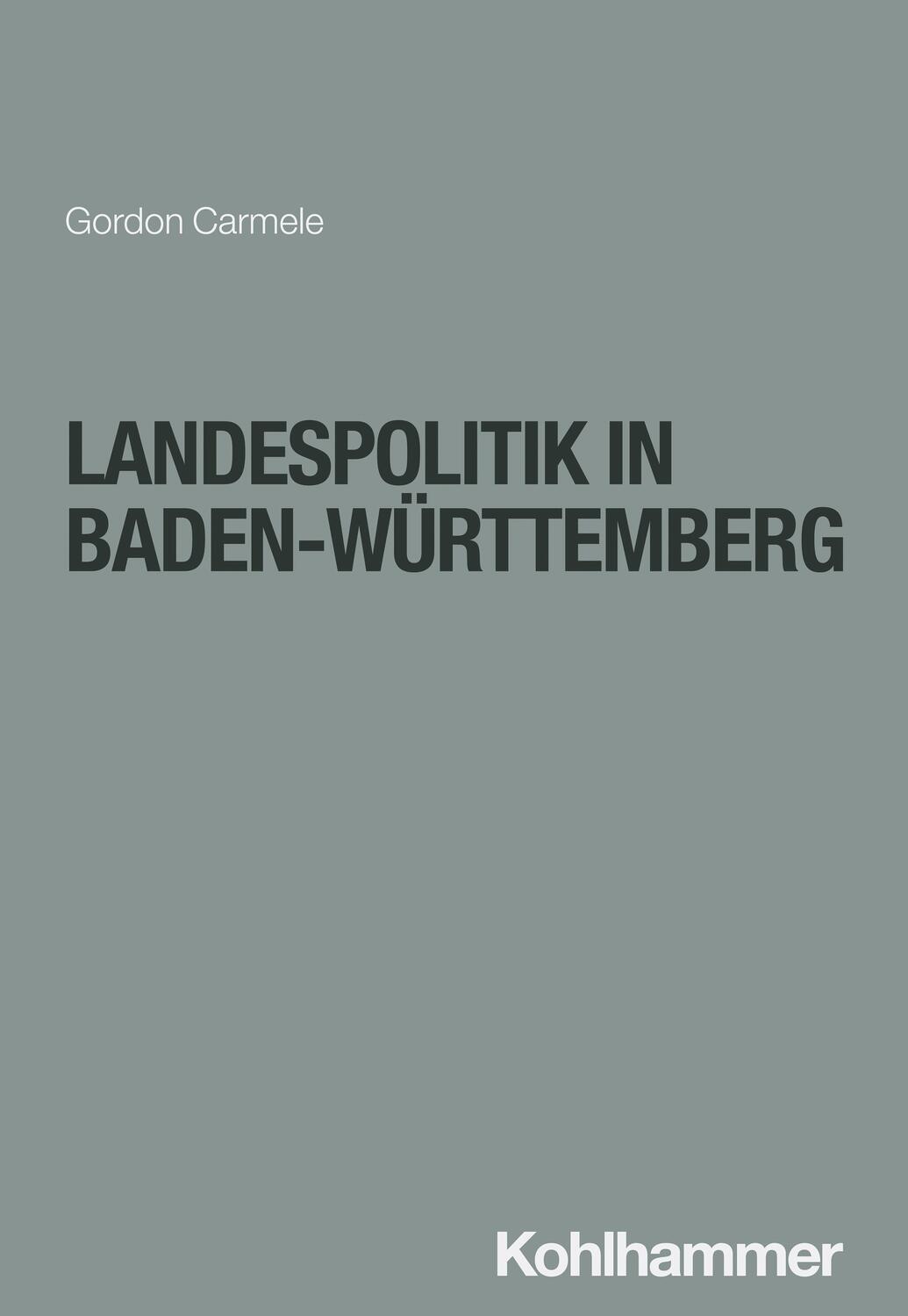 Gordon Carmele

LANDESPOLITIK IN BADEN-WÜRTTEMBERG

Kohlhammer